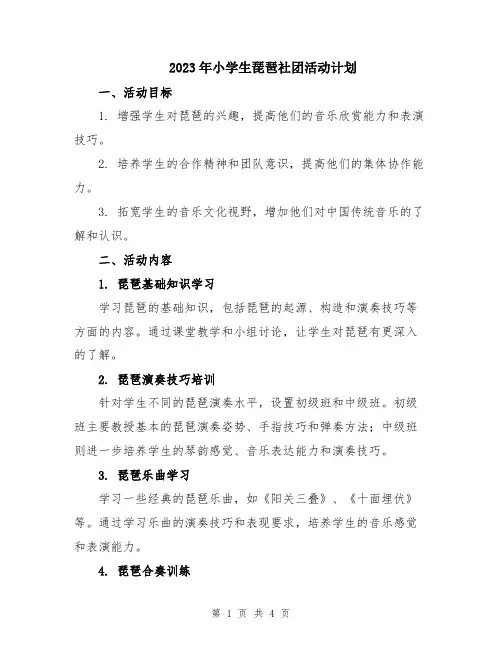 2023年小学生琵琶社团活动计划

一、活动目标

1. 增强学生对琵琶的兴趣，提高他们的音乐欣赏能力和表演技巧。

2. 培养学生的合作精神和团队意识，提高他们的集体协作能力。

3. 拓宽学生的音乐文化视野，增加他们对中国传统音乐的了解和认识。

二、活动内容

1. 琵琶基础知识学习

学习琵琶的基础知识，包括琵琶的起源、构造和演奏技巧等方面的内容。通过课堂教学和小组讨论，让学生对琵琶有更深入的了解。

2. 琵琶演奏技巧培训

针对学生不同的琵琶演奏水平，设置初级班和中级班。初级班主要教授基本的琵琶演奏姿势、手指技巧和弹奏方法；中级班则进一步培养学生的琴韵感觉、音乐表达能力和演奏技巧。

3. 琵琶乐曲学习

学习一些经典的琵琶乐曲，如《阳关三叠》、《十面埋伏》等。通过学习乐曲的演奏技巧和表现要求，培养学生的音乐感觉和表演能力。

4. 琵琶合奏训练

第 1 页 共 4 页